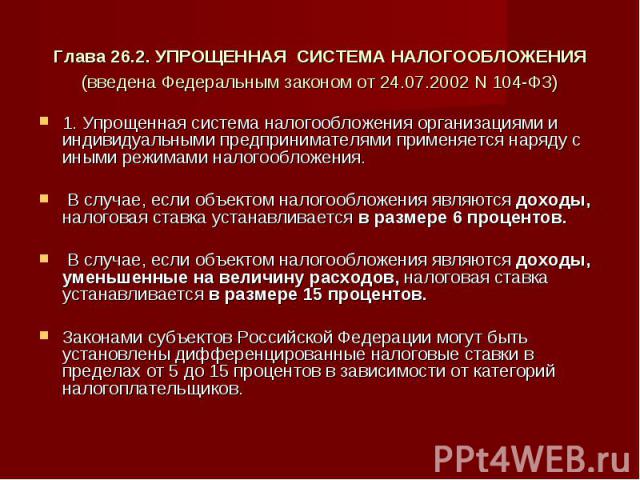 Глава 26.2. УПРОЩЕННАЯ СИСТЕМА НАЛОГООБЛОЖЕНИЯ
(введена Федеральным законом от 24.07.2002 N 104-ФЗ)

1. Упрощенная система налогообложения организациями и индивидуальными предпринимателями применяется наряду с иными режимами налогообложения.

В случае, если объектом налогообложения являются доходы, налоговая ставка устанавливается в размере 6 процентов.

В случае, если объектом налогообложения являются доходы, уменьшенные на величину расходов, налоговая ставка устанавливается в размере 15 процентов.

Законами субъектов Российской Федерации могут быть установлены дифференцированные налоговые ставки в пределах от 5 до 15 процентов в зависимости от категорий налогоплательщиков.

PPt4WEB.ru